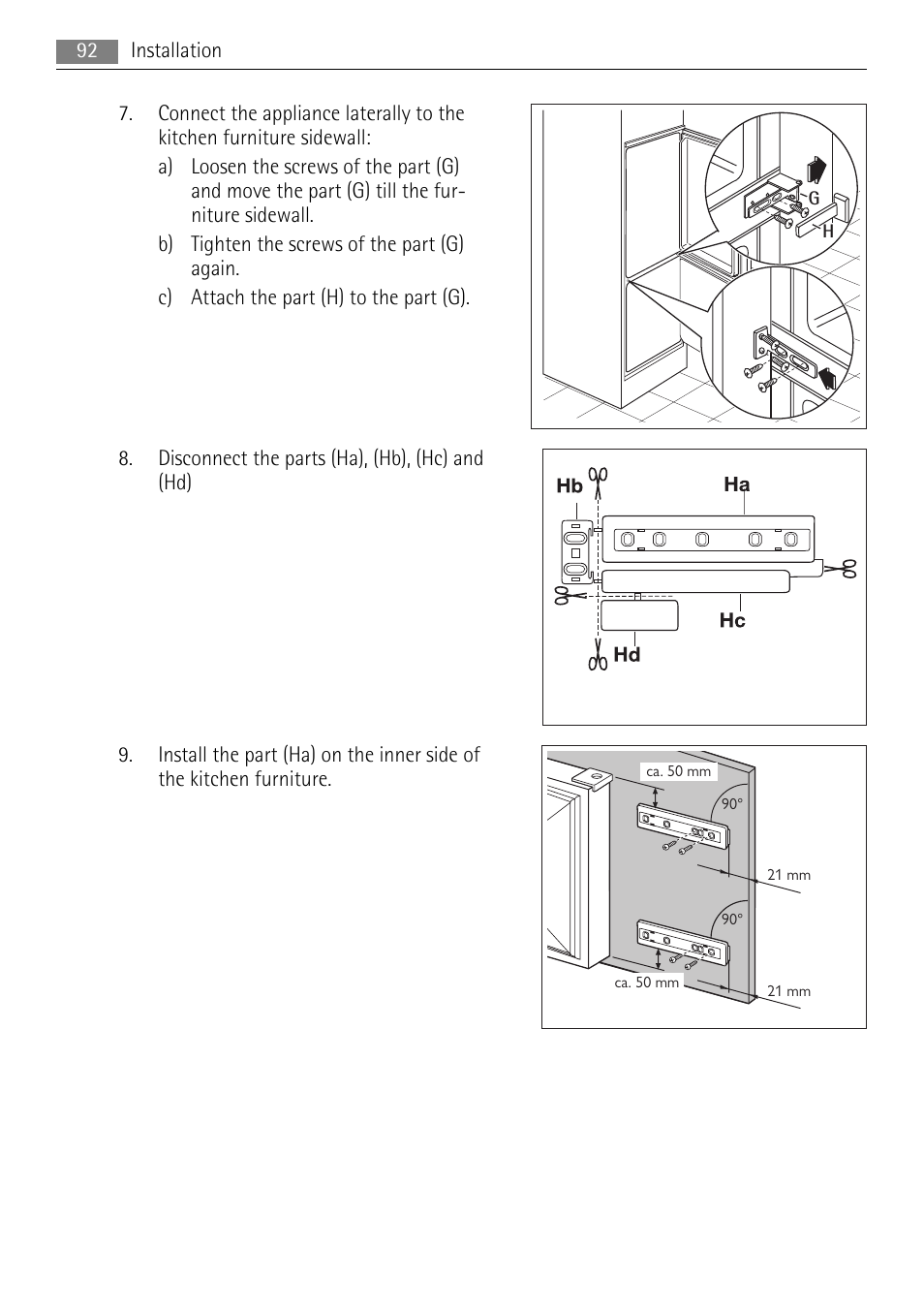 92 Installation

7. Connect the appliance laterally to the kitchen furniture sidewall:

a) Loosen the screws of the part (G) and move the part (G) till the furniture sidewall.

b) Tighten the screws of the part (G) again.

c) Attach the part (H) to the part (G).

G

H

8. Disconnect the parts (Ha), (Hb), (Hc) and (Hd)

Hb

Ha

Hc

Hd

9. Install the part (Ha) on the inner side of the kitchen furniture.

ca. 50 mm

90°

21 mm

90°

ca. 50 mm

21 mm